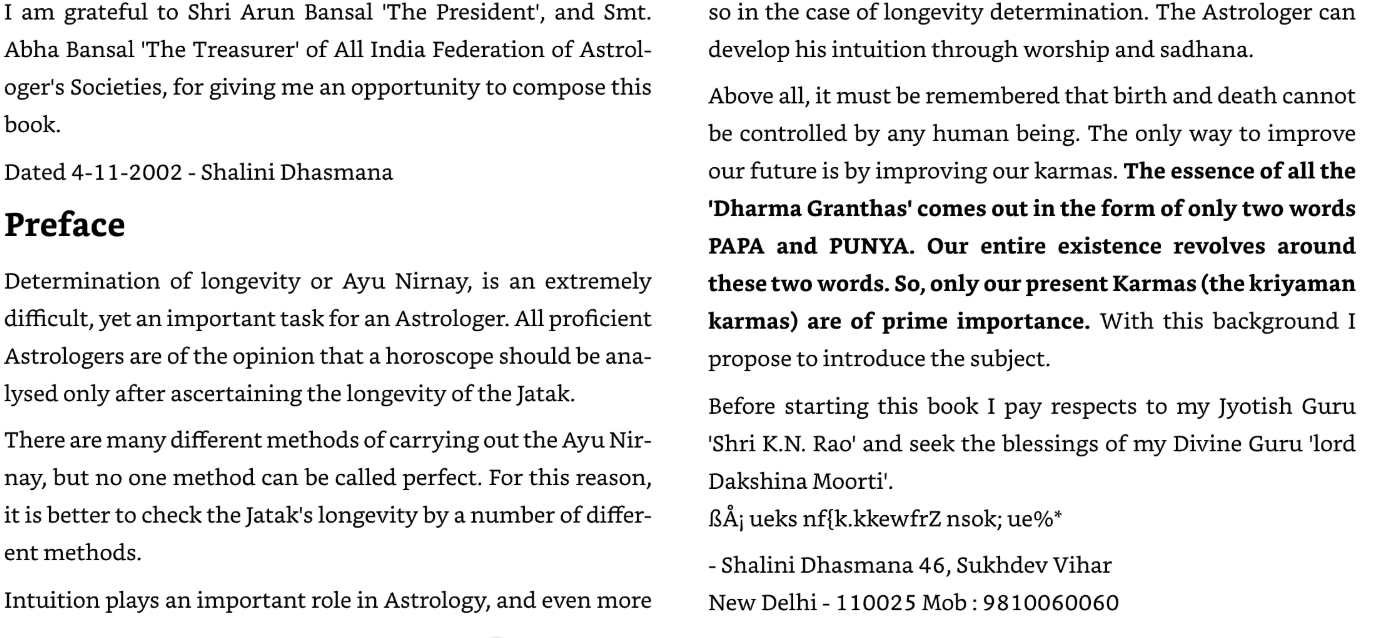 I am grateful to Shri Arun Bansal 'The President', and Smt. Abha Bansal 'The Treasurer' of All India Federation of Astrologer's Societies, for giving me an opportunity to compose this book.

Dated 4-11-2002 - Shalini Dhasmana

Preface

Determination of longevity or Ayu Nirnay, is an extremely difficult, yet an important task for an Astrologer. All proficient Astrologers are of the opinion that a horoscope should be analysed only after ascertaining the longevity of the Jatak.

There are many different methods of carrying out the Ayu Nirnay, but no one method can be called perfect. For this reason, it is better to check the Jatak's longevity by a number of different methods.

Intuition plays an important role in Astrology, and even more so in the case of longevity determination. The Astrologer can develop his intuition through worship and sadhana.

Above all, it must be remembered that birth and death cannot be controlled by any human being. The only way to improve our future is by improving our karmas. The essence of all the 'Dharma Granthas' comes out in the form of only two words PAPA and PUNYA. Our entire existence revolves around these two words. So, only our present Karmas (the kriyaman karmas) are of prime importance. With this background I propose to introduce the subject.

Before starting this book I pay respects to my Jyotish Guru 'Shri K.N. Rao' and seek the blessings of my Divine Guru 'lord Dakshina Moorti'.

ßÅ¡ ueks nf{k.kkewfrZ nsok; ue%*

- Shalini Dhasmana 46, Sukhdev Vihar
New Delhi - 110025 Mob : 9810060060